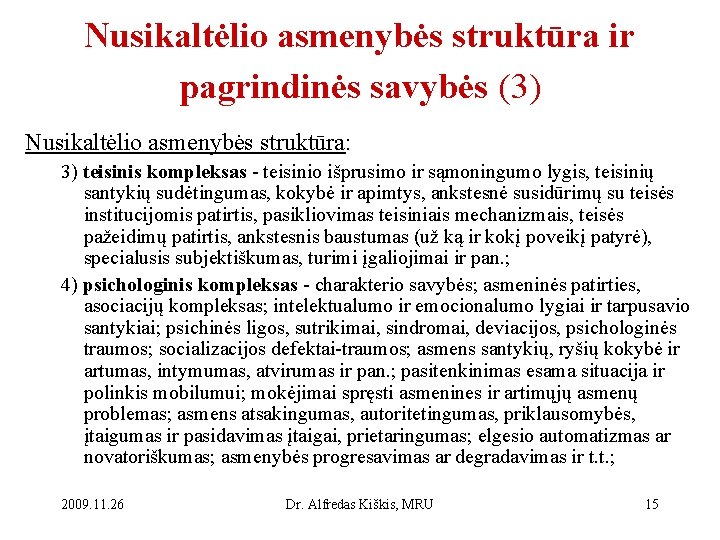 Nusikaltėlio asmenybės struktūra ir pagrindinės savybės (3)

Nusikaltėlio asmenybės struktūra:

3) teisinis kompleksas - teisinio išprusimo ir sąmoningumo lygis, teisinių santykių sudėtingumas, kokybė ir apimtys, ankstesnė susidūrimų su teisės institucijomis patirtis, pasikliovimas teisiniais mechanizmais, teisės pažeidimų patirtis, ankstesnis baustumas (už ką ir kokį poveikį patyrė), specialusis subjektiškumas, turimi įgaliojimai ir pan.;

4) psichologinis kompleksas - charakterio savybės; asmeninės patirties, asociacijų kompleksas; intelektualumo ir emocionalumo lygiai ir tarpusavio santykiai; psichinės ligos, sutrikimai, sindromai, deviacijos, psichologinės traumos; socializacijos defektai-traumos; asmens santykių, ryšių kokybė ir artumas, intymumas, atvirumas ir pan.; pasitenkinimas esama situacija ir polinkis mobilumui; mokėjimai spręsti asmenines ir artimųjų asmenų problemas; asmens atsakingumas, autoritetingumas, priklausomybės, įtaigumas ir pasidavimas įtaigai, prietaringumas; elgesio automatizmas ar novatoriškumas; asmenybės progresavimas ar degradavimas ir t.t.;

2009.11.26 Dr. Alfredas Kiškis, MRU 15